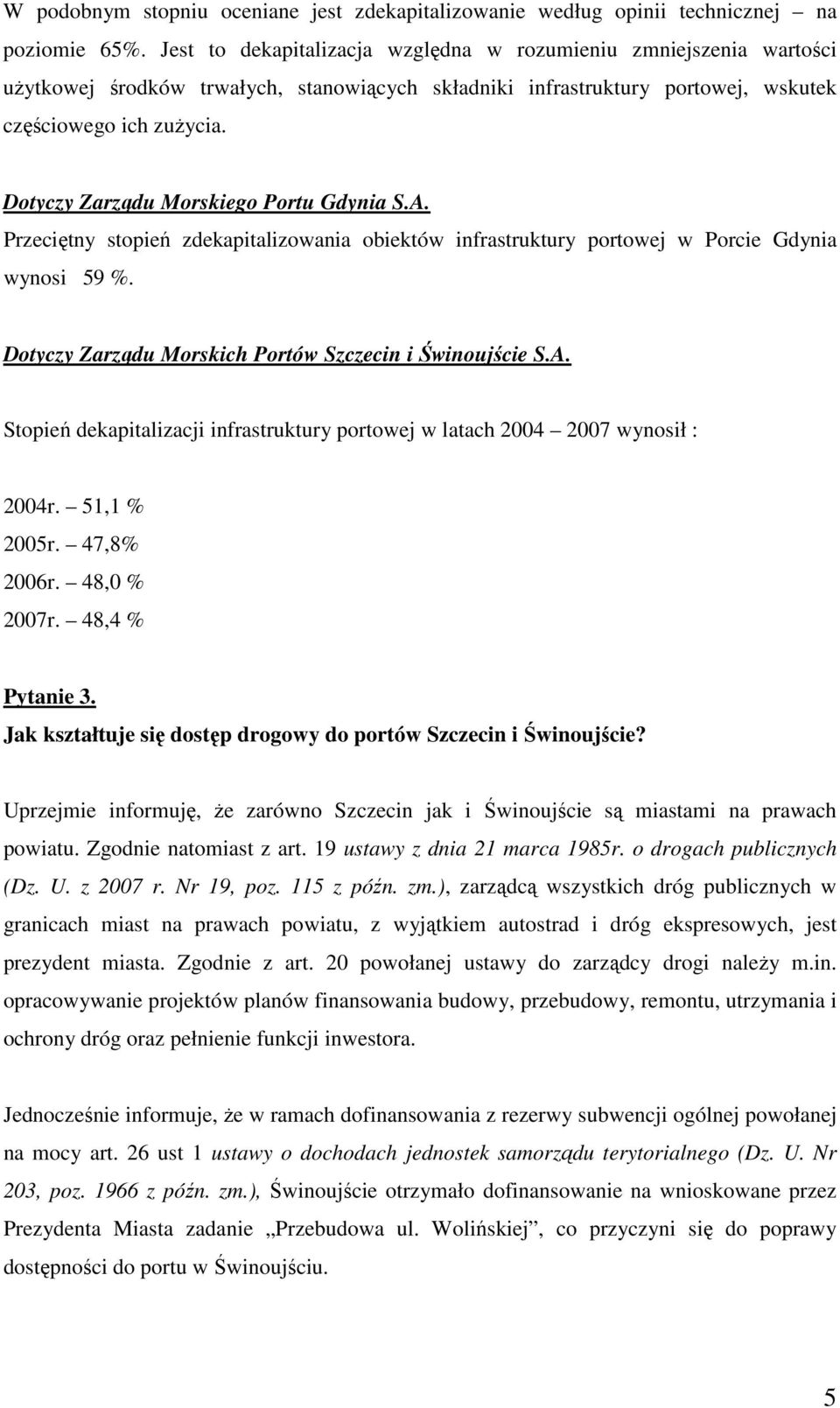 W podobnym stopniu oceniane jest zdekapitalizowanie według opinii technicznej – na poziomie 65%. Jest to dekapitalizacja względna w rozumieniu zmniejszenia wartości użytkowej środków trwałych, stanowiących składniki infrastruktury portowej, wskutek częściowego ich zużycia.

Dotyczy Zarządu Morskiego Portu Gdynia S.A.
Przeciętny stopień zdekapitalizowania obiektów infrastruktury portowej w Porcie Gdynia wynosi 59 %.

Dotyczy Zarządu Morskich Portów Szczecin i Świnoujście S.A.

Stopień dekapitalizacji infrastruktury portowej w latach 2004 – 2007 wynosił :

2004r. – 51,1 %
2005r. – 47,8%
2006r. – 48,0 %
2007r. – 48,4 %

Pytanie 3.
Jak kształtuje się dostęp drogowy do portów Szczecin i Świnoujście?

Uprzejmie informuję, że zarówno Szczecin jak i Świnoujście są miastami na prawach powiatu. Zgodnie natomiast z art. 19 ustawy z dnia 21 marca 1985r. o drogach publicznych (Dz. U. z 2007 r. Nr 19, poz. 115 z późn. zm.), zarządcą wszystkich dróg publicznych w granicach miast na prawach powiatu, z wyjątkiem autostrad i dróg ekspresowych, jest prezydent miasta. Zgodnie z art. 20 powołanej ustawy do zarządcy drogi należy m.in. opracowywanie projektów planów finansowania budowy, przebudowy, remontu, utrzymania i ochrony dróg oraz pełnienie funkcji inwestora.

Jednocześnie informuje, że w ramach dofinansowania z rezerwy subwencji ogólnej powołanej na mocy art. 26 ust 1 ustawy o dochodach jednostek samorządu terytorialnego (Dz. U. Nr 203, poz. 1966 z późn. zm.), Świnoujście otrzymało dofinansowanie na wnioskowane przez Prezydenta Miasta zadanie „Przebudowa ul. Wolińskiej”, co przyczyni się do poprawy dostępności do portu w Świnoujściu.

5